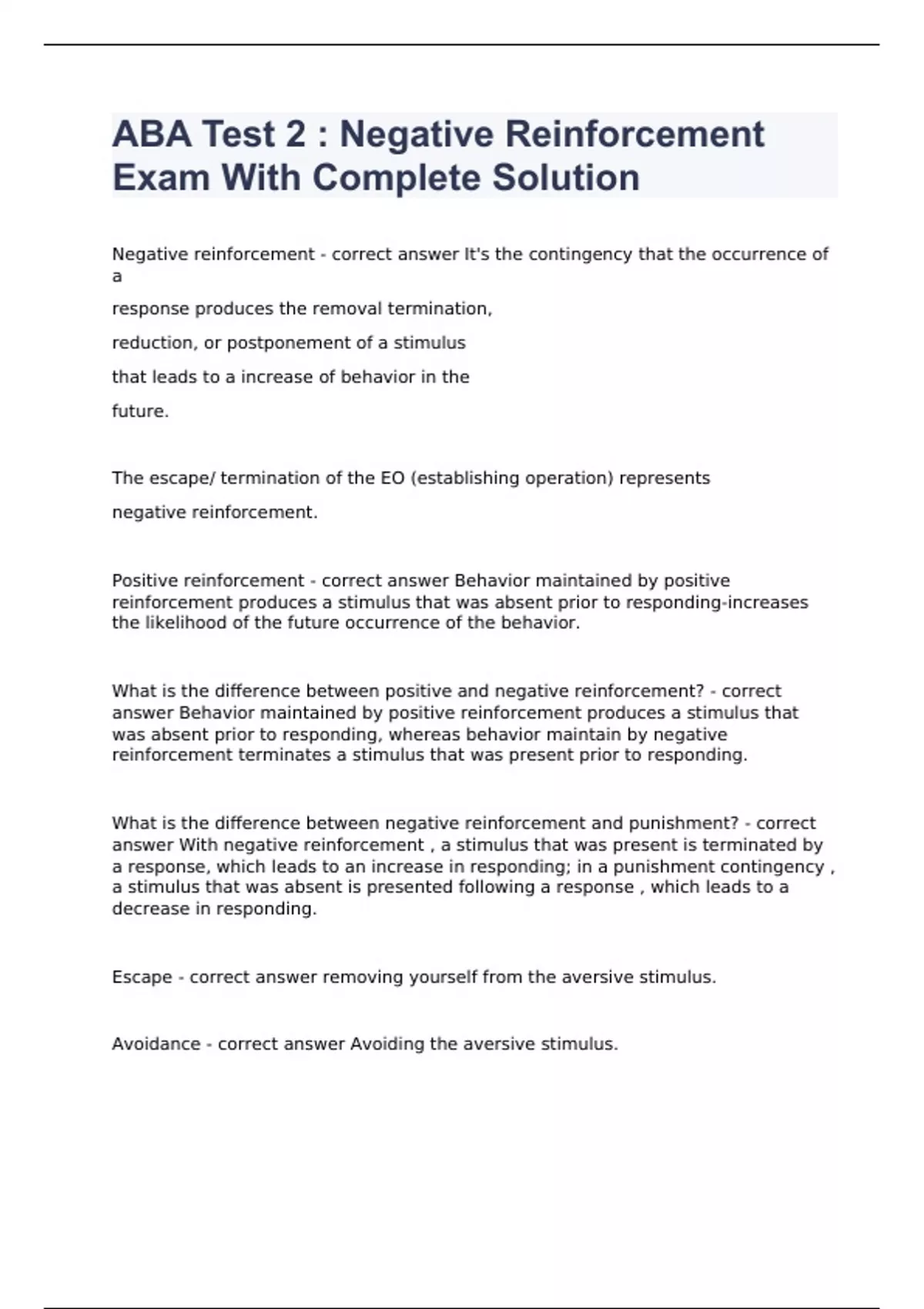 ABA Test 2 : Negative Reinforcement Exam With Complete Solution

Negative reinforcement - correct answer It's the contingency that the occurrence of a

response produces the removal termination,

reduction, or postponement of a stimulus

that leads to a increase of behavior in the

future.

The escape/ termination of the EO (establishing operation) represents

negative reinforcement.

Positive reinforcement - correct answer Behavior maintained by positive reinforcement produces a stimulus that was absent prior to responding-increases the likelihood of the future occurrence of the behavior.

What is the difference between positive and negative reinforcement? - correct answer Behavior maintained by positive reinforcement produces a stimulus that was absent prior to responding, whereas behavior maintain by negative reinforcement terminates a stimulus that was present prior to responding.

What is the difference between negative reinforcement and punishment? - correct answer With negative reinforcement , a stimulus that was present is terminated by a response, which leads to an increase in responding; in a punishment contingency , a stimulus that was absent is presented following a response , which leads to a decrease in responding.

Escape - correct answer removing yourself from the aversive stimulus.

Avoidance - correct answer Avoiding the aversive stimulus.